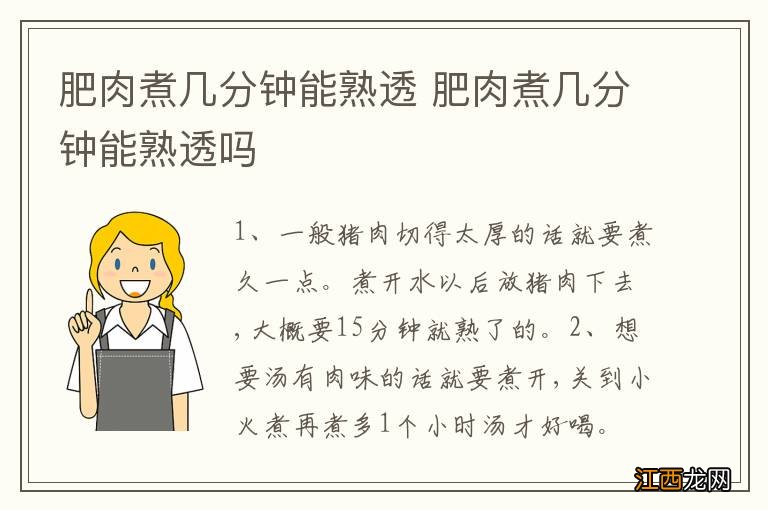 肥肉煮几分钟能熟透 肥肉煮几分钟能熟透吗

1、一般猪肉切得太厚的话就要煮久一点。煮开水以后放猪肉下去，大概要15分钟就熟了的。2、想要汤有肉味的话就要煮开，关到小火煮再煮多1个小时汤才好喝。

江西龙网